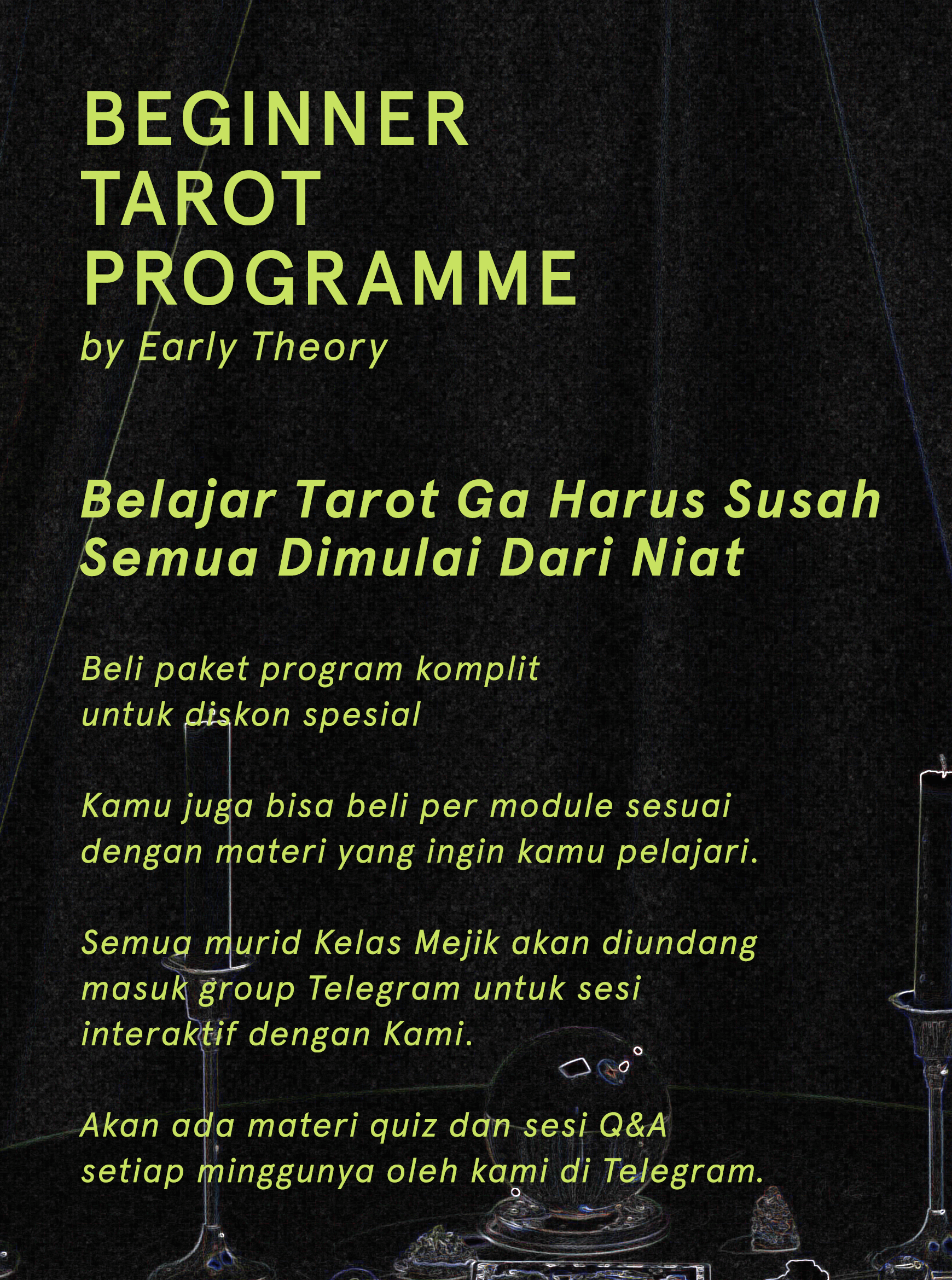 BEGINNER
TAROT
PROGRAMME
by Early Theory

Belajar Tarot Ga Harus Susah
Semua Dimulai Dari Niat

Beli paket program komplit untuk diskon spesial

Kamu juga bisa beli per module sesuai dengan materi yang ingin kamu pelajari.

Semua murid Kelas Mejik akan diundang masuk group Telegram untuk sesi interaktif dengan Kami.

Akan ada materi quiz dan sesi Q&A setiap minggunya oleh kami di Telegram.